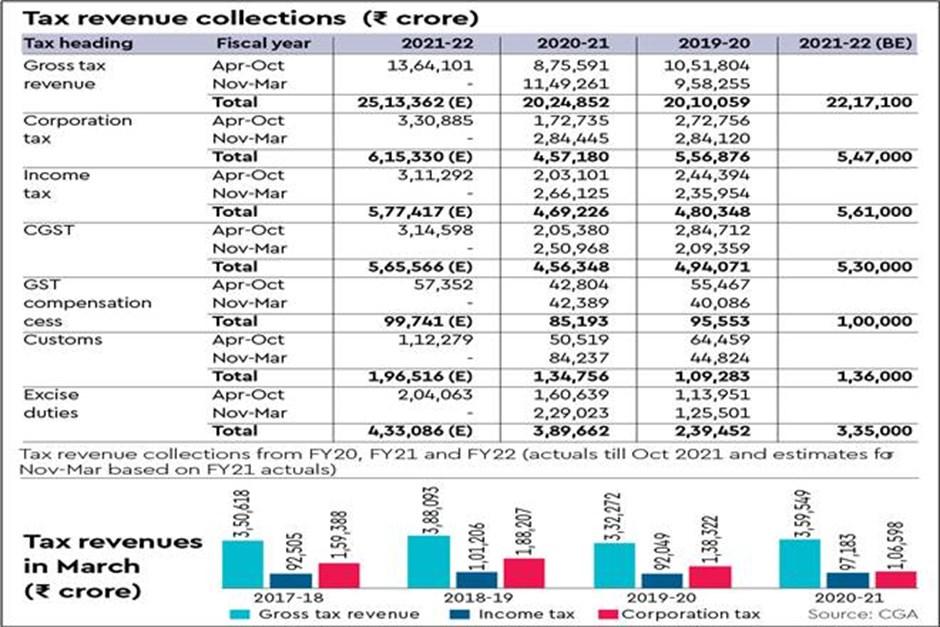 Tax revenue collections (₹ crore)

| Tax heading | Fiscal year | 2021-22 | 2020-21 | 2019-20 | 2021-22 (BE) |
|---|---|---|---|---|---|
| Gross tax revenue | Apr-Oct | 13,64,101 | 8,75,591 | 10,51,804 | |
| | Nov-Mar | - | 11,49,261 | 9,58,255 | |
| | Total | 25,13,362 (E) | 20,24,852 | 20,10,059 | 22,17,100 |
| Corporation tax | Apr-Oct | 3,30,885 | 1,72,735 | 2,72,756 | |
| | Nov-Mar | - | 2,84,445 | 2,84,120 | |
| | Total | 6,15,330 (E) | 4,57,180 | 5,56,876 | 5,47,000 |
| Income tax | Apr-Oct | 3,11,292 | 2,03,101 | 2,44,394 | |
| | Nov-Mar | - | 2,66,125 | 2,35,954 | |
| | Total | 5,77,417 (E) | 4,69,226 | 4,80,348 | 5,61,000 |
| CGST | Apr-Oct | 3,14,598 | 2,05,380 | 2,84,712 | |
| | Nov-Mar | - | 2,50,968 | 2,09,359 | |
| | Total | 5,65,566 (E) | 4,56,348 | 4,94,071 | 5,30,000 |
| GST compensation cess | Apr-Oct | 57,352 | 42,804 | 55,467 | |
| | Nov-Mar | - | 42,389 | 40,086 | |
| | Total | 99,741 (E) | 85,193 | 95,553 | 1,00,000 |
| Customs | Apr-Oct | 1,12,279 | 50,519 | 64,459 | |
| | Nov-Mar | - | 84,237 | 44,824 | |
| | Total | 1,96,516 (E) | 1,34,756 | 1,09,283 | 1,36,000 |
| Excise duties | Apr-Oct | 2,04,063 | 1,60,639 | 1,13,951 | |
| | Nov-Mar | - | 2,29,023 | 1,25,501 | |
| | Total | 4,33,086 (E) | 3,89,662 | 2,39,452 | 3,35,000 |

Tax revenue collections from FY20, FY21 and FY22 (actuals till Oct 2021 and estimates for Nov-Mar based on FY21 actuals)

Tax revenues in March (₹ crore)

3,50,618 92,505 1,59,388
2017-18
3,88,093 1,01,206 1,88,207
2018-19
3,32,272 92,049 1,38,322
2019-20
3,59,549 97,183 1,06,598
2020-21

Gross tax revenue Income tax Corporation tax Source: CGA